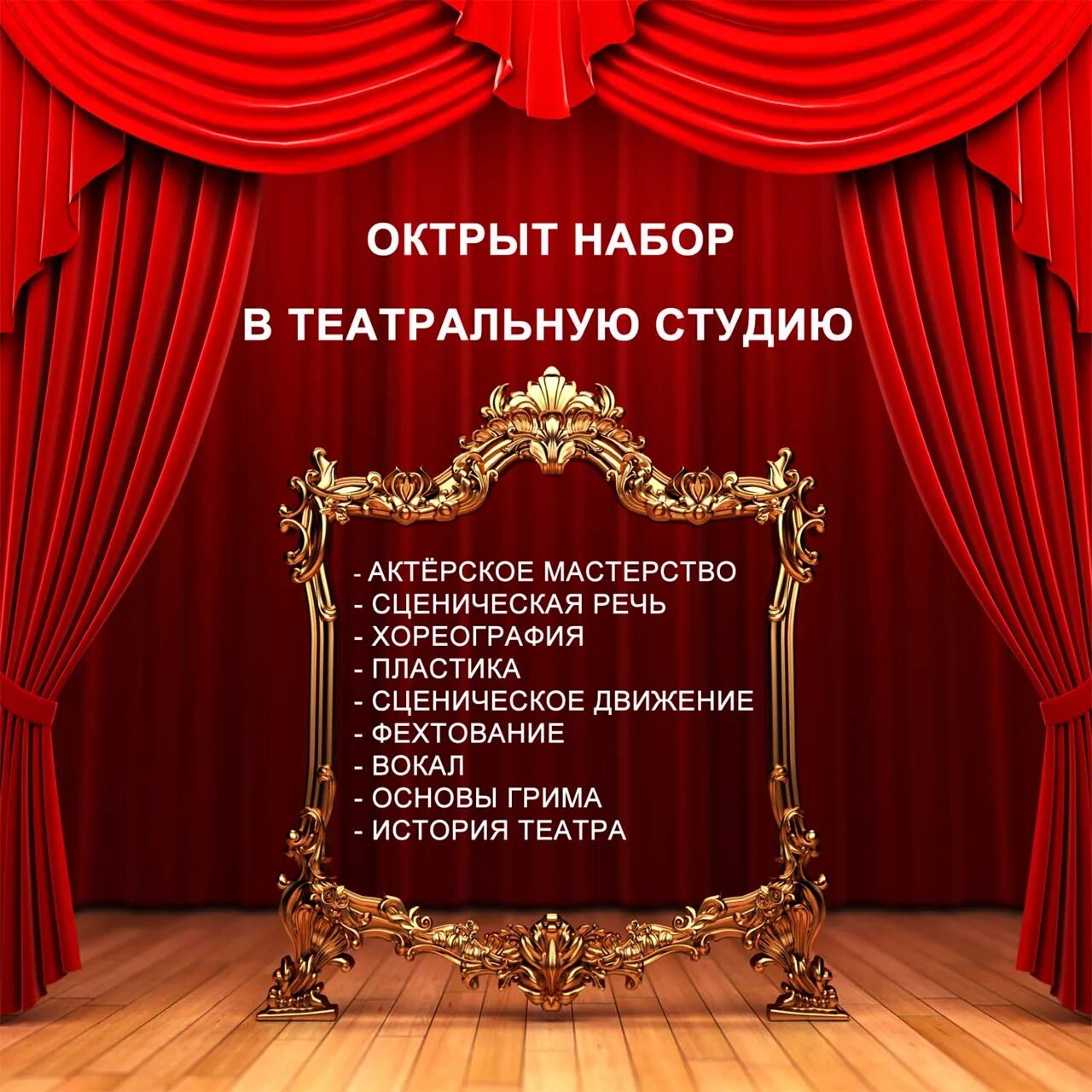 ОКТРЫТ НАБОР

В ТЕАТРАЛЬНУЮ СТУДИЮ

- АКТЁРСКОЕ МАСТЕРСТВО
- СЦЕНИЧЕСКАЯ РЕЧЬ
- ХОРЕОГРАФИЯ
- ПЛАСТИКА
- СЦЕНИЧЕСКОЕ ДВИЖЕНИЕ
- ФЕХТОВАНИЕ
- ВОКАЛ
- ОСНОВЫ ГРИМА
- ИСТОРИЯ ТЕАТРА